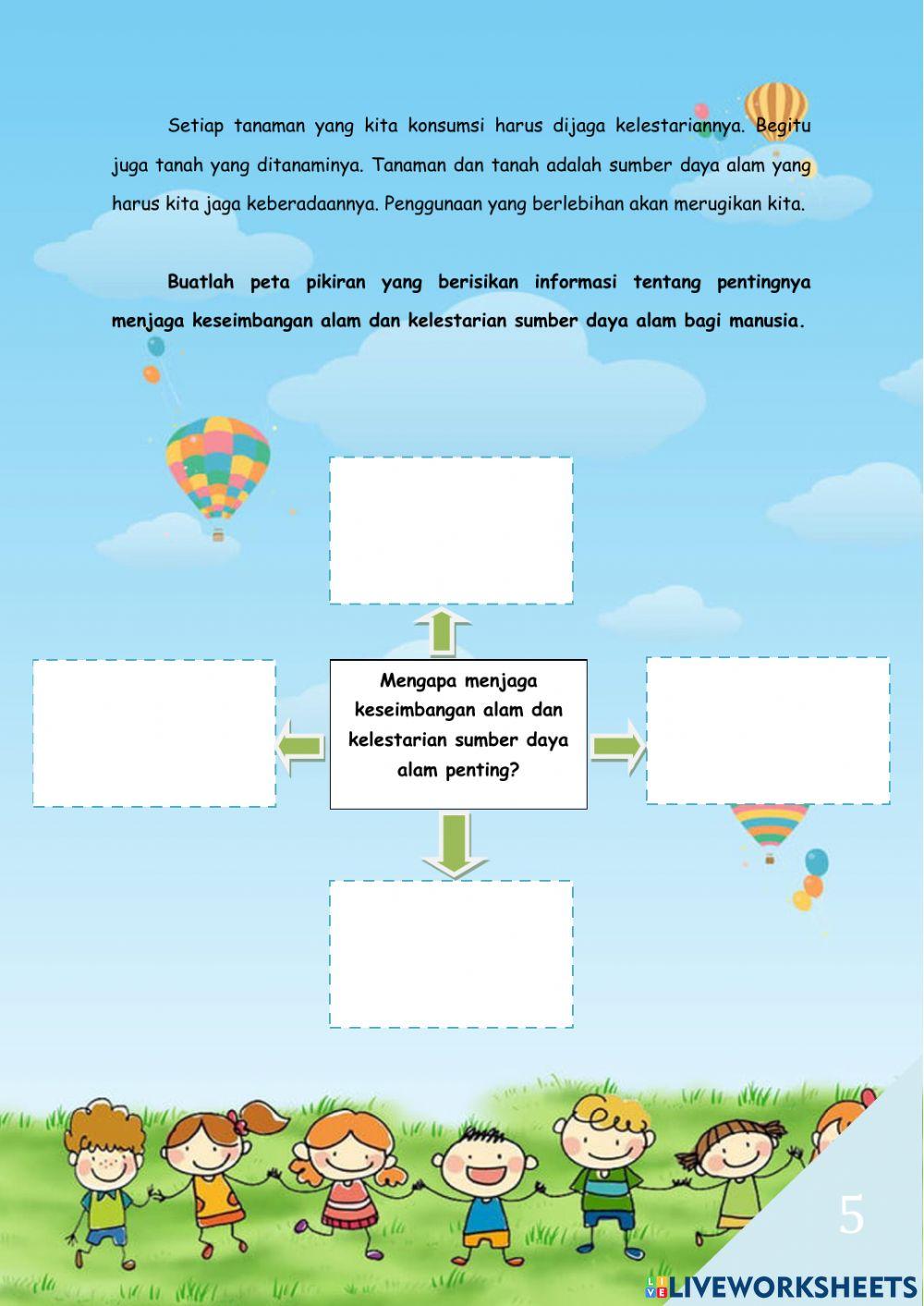 Setiap tanaman yang kita konsumsi harus dijaga kelestariannya. Begitu juga tanah yang ditanaminya. Tanaman dan tanah adalah sumber daya alam yang harus kita jaga keberadaannya. Penggunaan yang berlebihan akan merugikan kita.

Buatlah peta pikiran yang berisikan informasi tentang pentingnya menjaga keseimbangan alam dan kelestarian sumber daya alam bagi manusia.

Mengapa menjaga keseimbangan alam dan kelestarian sumber daya alam penting?

5

LIVEWORKSHEETS